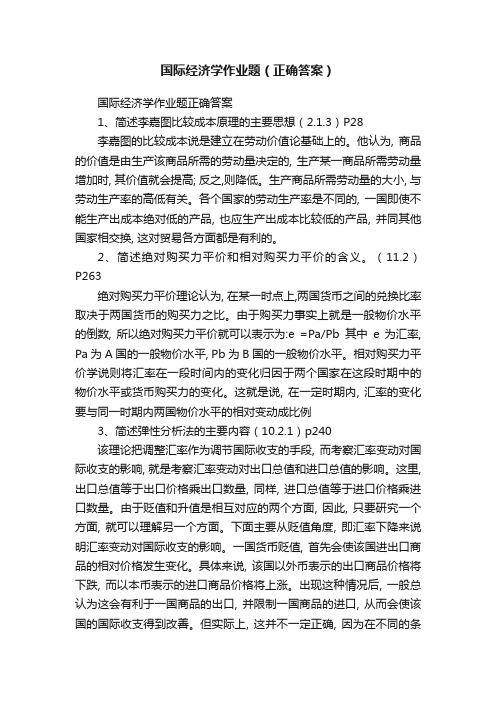 国际经济学作业题（正确答案）

国际经济学作业题正确答案

1、简述李嘉图比较成本原理的主要思想（2.1.3）P28

李嘉图的比较成本说是建立在劳动价值论基础上的。他认为, 商品的价值是由生产该商品所需的劳动量决定的, 生产某一商品所需劳动量增加时, 其价值就会提高; 反之,则降低。生产商品所需劳动量的大小, 与劳动生产率的高低有关。各个国家的劳动生产率是不同的, 一国即使不能生产出成本绝对低的产品, 也应生产出成本比较低的产品, 并同其他国家相交换, 这对贸易各方面都是有利的。

2、简述绝对购买力平价和相对购买力平价的含义。（11.2）P263

绝对购买力平价理论认为, 在某一时点上,两国货币之间的兑换比率取决于两国货币的购买力之比。由于购买力事实上就是一般物价水平的倒数, 所以绝对购买力平价就可以表示为:e =Pa/Pb 其中 e 为汇率, Pa 为 A 国的一般物价水平, Pb 为 B 国的一般物价水平。相对购买力平价学说则将汇率在一段时间内的变化归因于两个国家在这段时期中的物价水平或货币购买力的变化。这就是说, 在一定时期内, 汇率的变化要与同一时期内两国物价水平的相对变动成比例

3、简述弹性分析法的主要内容（10.2.1）p240

该理论把调整汇率作为调节国际收支的手段, 而考察汇率变动对国际收支的影响, 就是考察汇率变动对出口总值和进口总值的影响。这里, 出口总值等于出口价格乘出口数量, 同样, 进口总值等于进口价格乘进口数量。由于贬值和升值是相互对应的两个方面, 因此, 只要研究一个方面, 就可以理解另一个方面。下面主要从贬值角度, 即汇率下降来说明汇率变动对国际收支的影响。一国货币贬值, 首先会使该国进出口商品的相对价格发生变化。具体来说, 该国以外币表示的出口商品价格将下跌, 而以本币表示的进口商品价格将上涨。出现这种情况后, 一般总认为这会有利于一国商品的出口, 并限制一国商品的进口, 从而会使该国的国际收支得到改善。但实际上, 这并不一定正确, 因为在不同的条